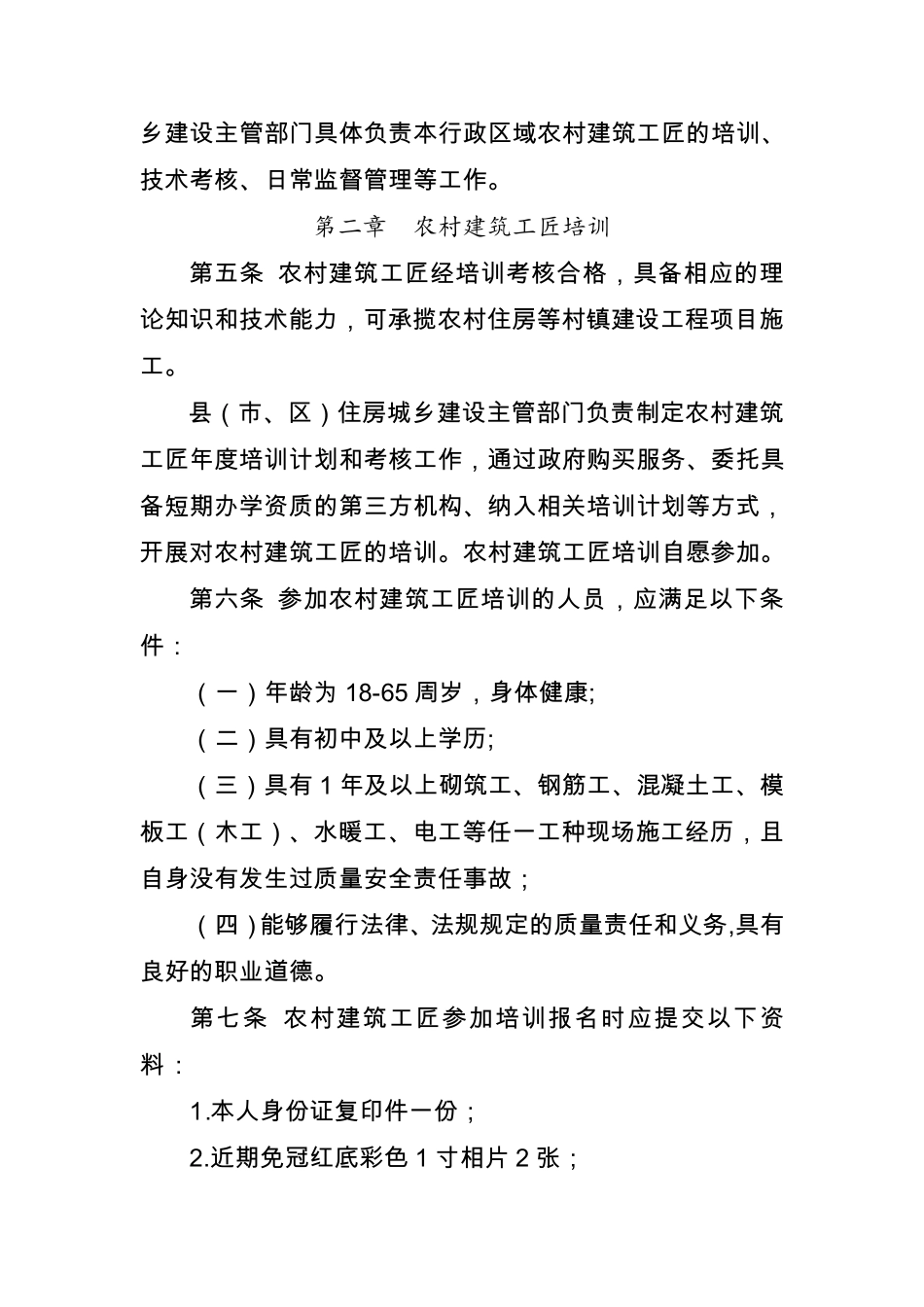 乡建设主管部门具体负责本行政区域农村建筑工匠的培训、技术考核、日常监督管理等工作。

第二章　农村建筑工匠培训

第五条 农村建筑工匠经培训考核合格，具备相应的理论知识和技术能力，可承揽农村住房等村镇建设工程项目施工。

县（市、区）住房城乡建设主管部门负责制定农村建筑工匠年度培训计划和考核工作，通过政府购买服务、委托具备短期办学资质的第三方机构、纳入相关培训计划等方式，开展对农村建筑工匠的培训。农村建筑工匠培训自愿参加。

第六条 参加农村建筑工匠培训的人员，应满足以下条件：

（一）年龄为 18-65 周岁，身体健康;

（二）具有初中及以上学历;

（三）具有 1 年及以上砌筑工、钢筋工、混凝土工、模板工（木工）、水暖工、电工等任一工种现场施工经历，且自身没有发生过质量安全责任事故；

（四）能够履行法律、法规规定的质量责任和义务,具有良好的职业道德。

第七条 农村建筑工匠参加培训报名时应提交以下资料：

1.本人身份证复印件一份；

2.近期免冠红底彩色 1 寸相片 2 张；